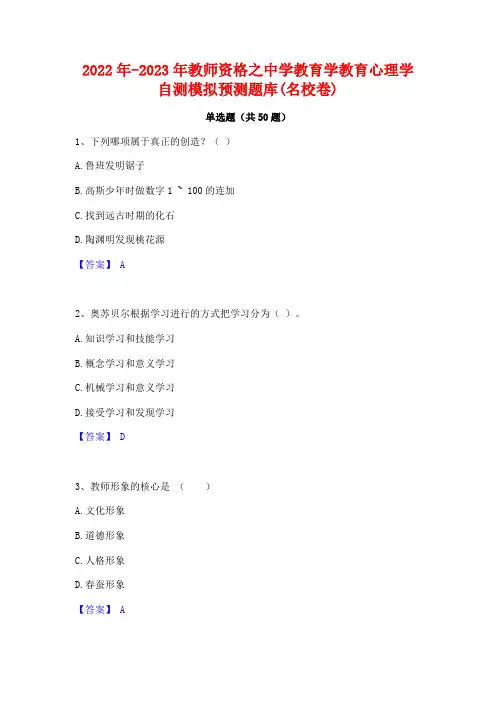 2022年-2023年教师资格之中学教育学教育心理学自测模拟预测题库(名校卷)

单选题（共50题）

1、下列哪项属于真正的创造？（ ）

A.鲁班发明锯子

B.高斯少年时做数字1 ~ 100的连加

C.找到远古时期的化石

D.陶渊明发现桃花源

【答案】 A

2、奥苏贝尔根据学习进行的方式把学习分为（ ）。

A.知识学习和技能学习

B.概念学习和意义学习

C.机械学习和意义学习

D.接受学习和发现学习

【答案】 D

3、教师形象的核心是 （ ）

A.文化形象

B.道德形象

C.人格形象

D.春蚕形象

【答案】 A